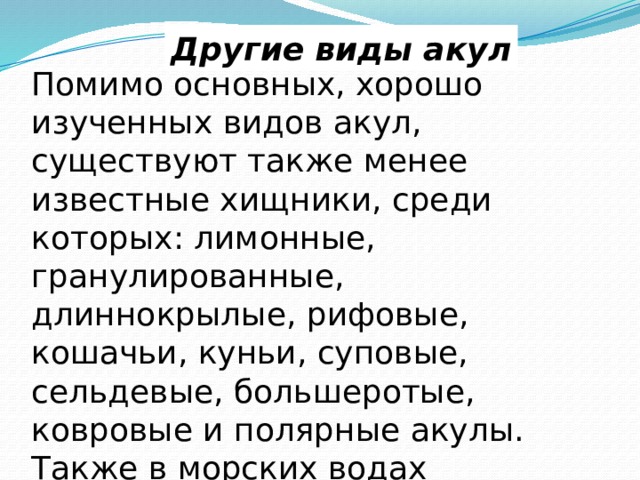 Другие виды акул

Помимо основных, хорошо изученных видов акул, существуют также менее известные хищники, среди которых: лимонные, гранулированные, длиннокрылые, рифовые, кошачьи, куньи, суповые, сельдевые, большеротые, ковровые и полярные акулы. Также в морских водах